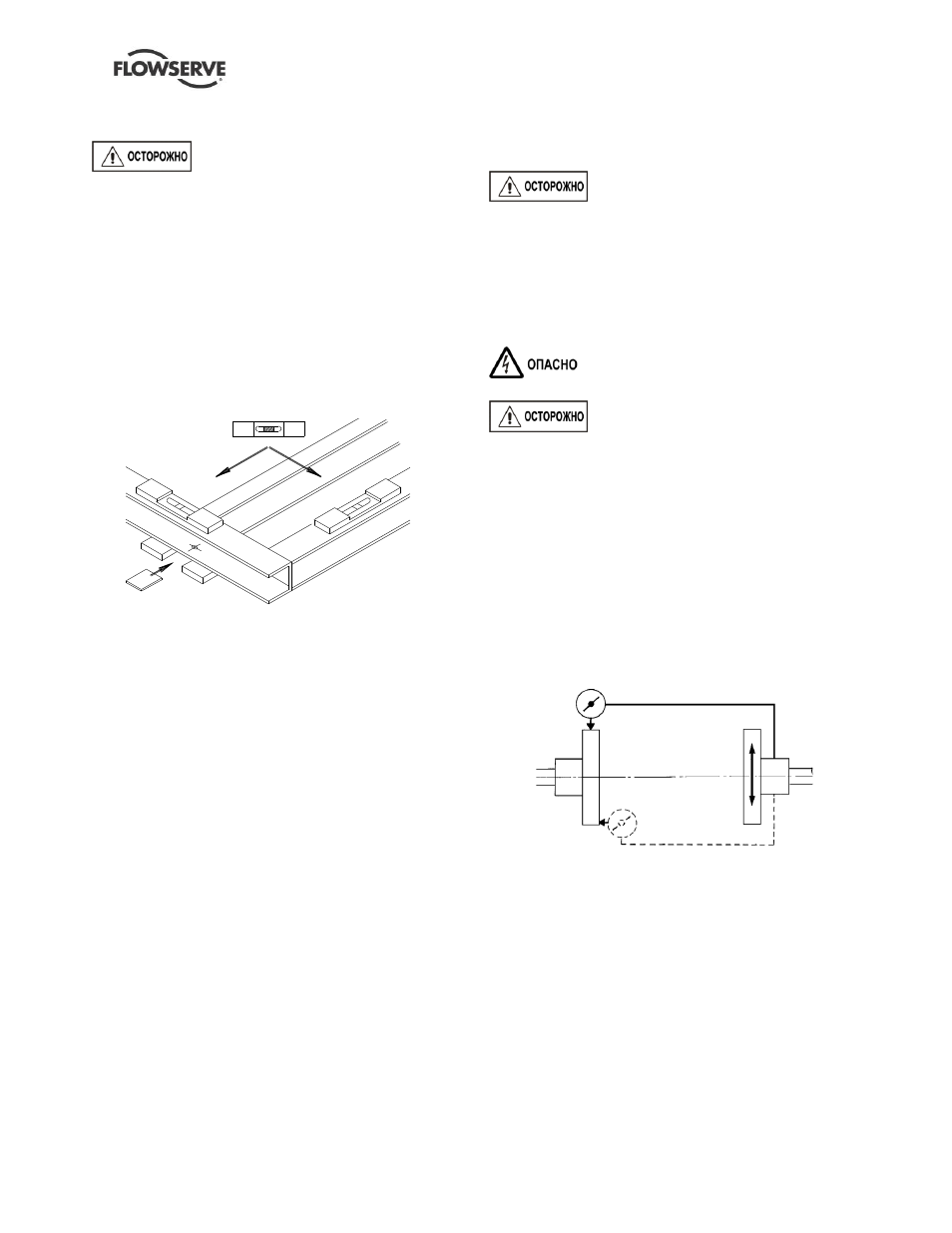 FLOWSERVE

ОСТОРОЖНО

ОСТОРОЖНО

ОПАСНО

ОСТОРОЖНО